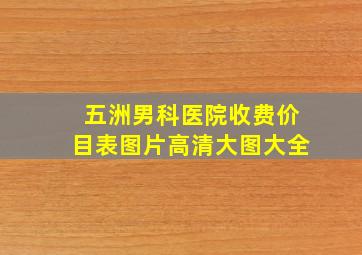 五洲男科医院收费价目表图片高清大图大全